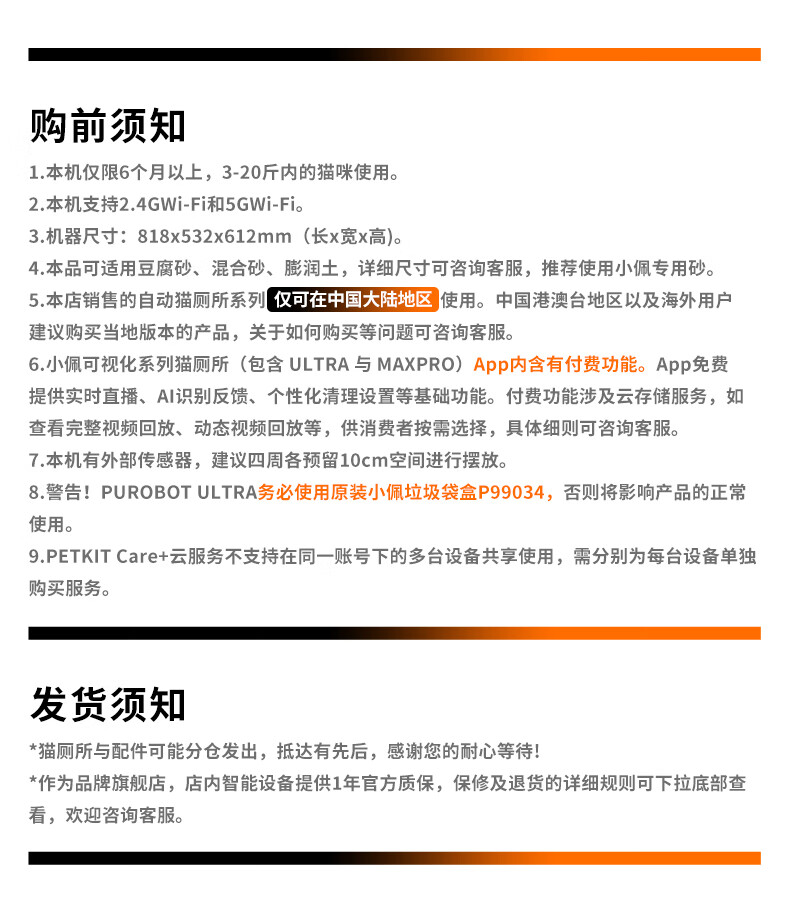 购前须知

1.本机仅限6个月以上，3-20斤内的猫咪使用。

2.本机支持2.4GWi-Fi和5GWi-Fi。

3.机器尺寸：818x532x612mm（长x宽x高）。

4.本品可适用豆腐砂、混合砂、膨润土，详细尺寸可咨询客服，推荐使用小佩专用砂。

5.本店销售的自动猫厕所系列 仅可在中国大陆地区 使用。中国港澳台地区以及海外用户建议购买当地版本的产品，关于如何购买等问题可咨询客服。

6.小佩可视化系列猫厕所（包含 ULTRA 与 MAXPRO）App内含有付费功能。App免费提供实时直播、AI识别反馈、个性化清理设置等基础功能。付费功能涉及云存储服务，如查看完整视频回放、动态视频回放等，供消费者按需选择，具体细则可咨询客服。

7.本机有外部传感器，建议四周各预留10cm空间进行摆放。

8.警告！PUROBOT ULTRA务必使用原装小佩垃圾袋盒P99034，否则将影响产品的正常使用。

9.PETKIT Care+云服务不支持在同一账号下的多台设备共享使用，需分别为每台设备单独购买服务。

发货须知

*猫厕所与配件可能分仓发出，抵达有先后，感谢您的耐心等待!

*作为品牌旗舰店，店内智能设备提供1年官方质保，保修及退货的详细规则可下拉底部查看，欢迎咨询客服。